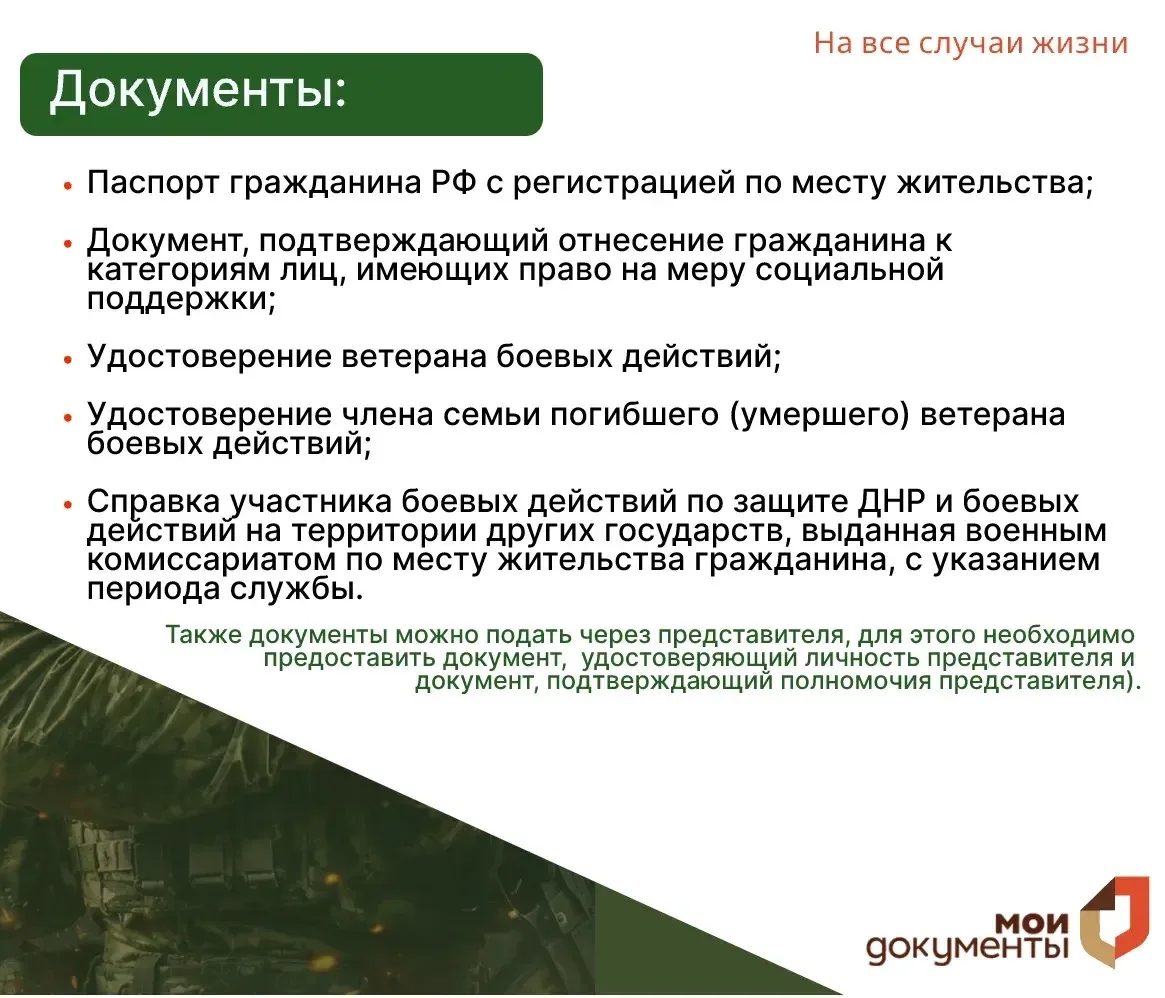 На все случаи жизни

Документы:

• Паспорт гражданина РФ с регистрацией по месту жительства;

• Документ, подтверждающий отнесение гражданина к категориям лиц, имеющих право на меру социальной поддержки;

• Удостоверение ветерана боевых действий;

• Удостоверение члена семьи погибшего (умершего) ветерана боевых действий;

• Справка участника боевых действий по защите ДНР и боевых действий на территории других государств, выданная военным комиссариатом по месту жительства гражданина, с указанием периода службы.

Также документы можно подать через представителя, для этого необходимо предоставить документ, удостоверяющий личность представителя и документ, подтверждающий полномочия представителя).

мои документы